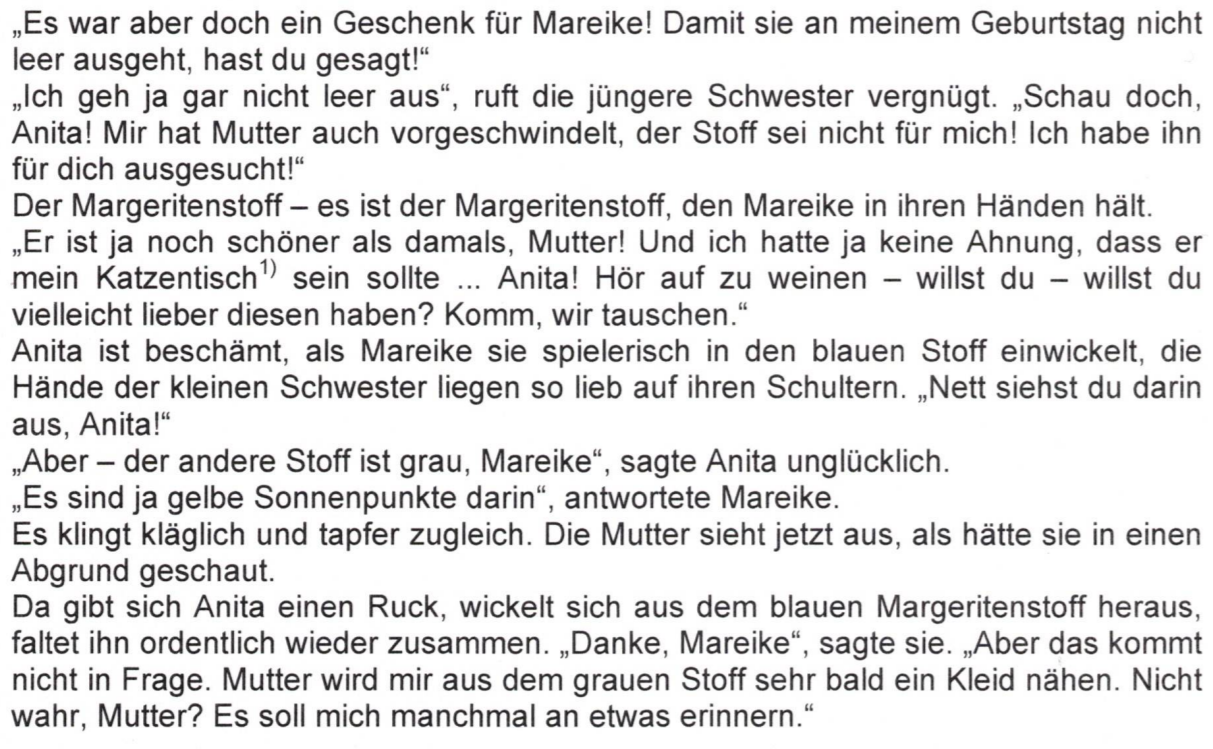 „Es war aber doch ein Geschenk für Mareike! Damit sie an meinem Geburtstag nicht leer ausgeht, hast du gesagt!“

„Ich geh ja gar nicht leer aus“, ruft die jüngere Schwester vergnügt. „Schau doch, Anita! Mir hat Mutter auch vorgeschwindelt, der Stoff sei nicht für mich! Ich habe ihn für dich ausgesucht!“

Der Margeritenstoff – es ist der Margeritenstoff, den Mareike in ihren Händen hält.

„Er ist ja noch schöner als damals, Mutter! Und ich hatte ja keine Ahnung, dass er mein Katzentisch$^{1)}$ sein sollte ... Anita! Hör auf zu weinen – willst du – willst du vielleicht lieber diesen haben? Komm, wir tauschen.“

Anita ist beschämt, als Mareike sie spielerisch in den blauen Stoff einwickelt, die Hände der kleinen Schwester liegen so lieb auf ihren Schultern. „Nett siehst du darin aus, Anita!“

„Aber – der andere Stoff ist grau, Mareike“, sagte Anita unglücklich.

„Es sind ja gelbe Sonnenpunkte darin“, antwortete Mareike.

Es klingt kläglich und tapfer zugleich. Die Mutter sieht jetzt aus, als hätte sie in einen Abgrund geschaut.

Da gibt sich Anita einen Ruck, wickelt sich aus dem blauen Margeritenstoff heraus, faltet ihn ordentlich wieder zusammen. „Danke, Mareike“, sagte sie. „Aber das kommt nicht in Frage. Mutter wird mir aus dem grauen Stoff sehr bald ein Kleid nähen. Nicht wahr, Mutter? Es soll mich manchmal an etwas erinnern.“